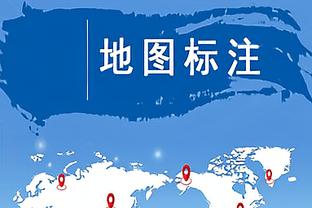 地图标注